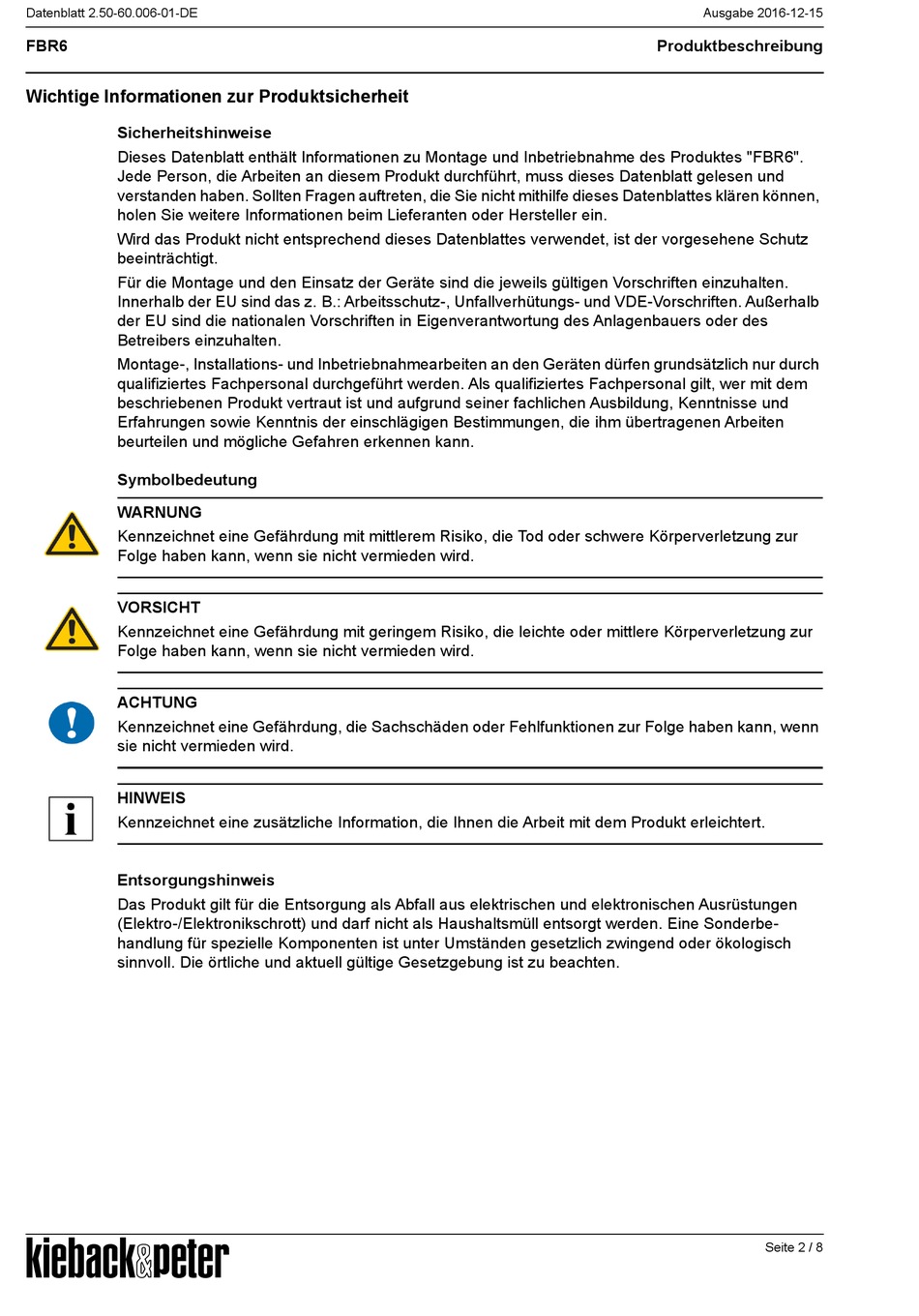 Datenblatt 2.50-60.006-01-DE

Ausgabe 2016-12-15

FBR6

Produktbeschreibung

Wichtige Informationen zur Produktsicherheit

Sicherheitshinweise

Dieses Datenblatt enthält Informationen zu Montage und Inbetriebnahme des Produktes "FBR6". Jede Person, die Arbeiten an diesem Produkt durchführt, muss dieses Datenblatt gelesen und verstanden haben. Sollten Fragen auftreten, die Sie nicht mithilfe dieses Datenblattes klären können, holen Sie weitere Informationen beim Lieferanten oder Hersteller ein.

Wird das Produkt nicht entsprechend dieses Datenblattes verwendet, ist der vorgesehene Schutz beeinträchtigt.

Für die Montage und den Einsatz der Geräte sind die jeweils gültigen Vorschriften einzuhalten. Innerhalb der EU sind das z. B.: Arbeitsschutz-, Unfallverhütungs- und VDE-Vorschriften. Außerhalb der EU sind die nationalen Vorschriften in Eigenverantwortung des Anlagenbauers oder des Betreibers einzuhalten.

Montage-, Installations- und Inbetriebnahmearbeiten an den Geräten dürfen grundsätzlich nur durch qualifiziertes Fachpersonal durchgeführt werden. Als qualifiziertes Fachpersonal gilt, wer mit dem beschriebenen Produkt vertraut ist und aufgrund seiner fachlichen Ausbildung, Kenntnisse und Erfahrungen sowie Kenntnis der einschlägigen Bestimmungen, die ihm übertragenen Arbeiten beurteilen und mögliche Gefahren erkennen kann.

Symbolbedeutung

WARNUNG
Kennzeichnet eine Gefährdung mit mittlerem Risiko, die Tod oder schwere Körperverletzung zur Folge haben kann, wenn sie nicht vermieden wird.

VORSICHT
Kennzeichnet eine Gefährdung mit geringem Risiko, die leichte oder mittlere Körperverletzung zur Folge haben kann, wenn sie nicht vermieden wird.

ACHTUNG
Kennzeichnet eine Gefährdung, die Sachschäden oder Fehlfunktionen zur Folge haben kann, wenn sie nicht vermieden wird.

HINWEIS
Kennzeichnet eine zusätzliche Information, die Ihnen die Arbeit mit dem Produkt erleichtert.

Entsorgungshinweis

Das Produkt gilt für die Entsorgung als Abfall aus elektrischen und elektronischen Ausrüstungen (Elektro-/Elektronikschrott) und darf nicht als Haushaltsmüll entsorgt werden. Eine Sonderbehandlung für spezielle Komponenten ist unter Umständen gesetzlich zwingend oder ökologisch sinnvoll. Die örtliche und aktuell gültige Gesetzgebung ist zu beachten.

kieback&peter

Seite 2 / 8